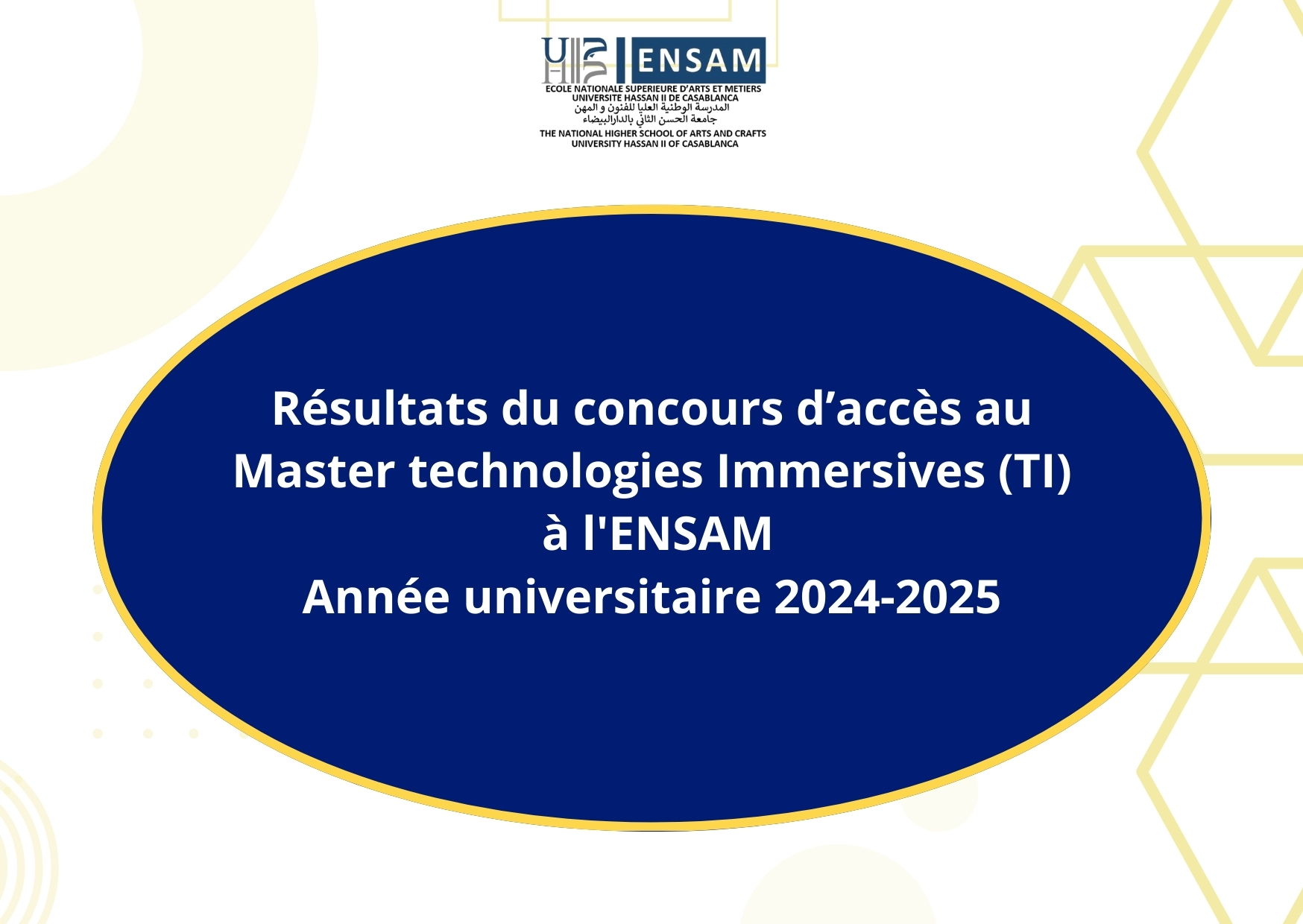 ENSAM
ECOLE NATIONALE SUPERIEURE D'ARTS ET METIERS
UNIVERSITE HASSAN II DE CASABLANCA
المدرسة الوطنية العليا للفنون و المهن
جامعة الحسن الثاني بالدارالبيضاء
THE NATIONAL HIGHER SCHOOL OF ARTS AND CRAFTS
UNIVERSITY HASSAN II OF CASABLANCA

Résultats du concours d’accès au Master technologies Immersives (TI) à l'ENSAM
Année universitaire 2024-2025